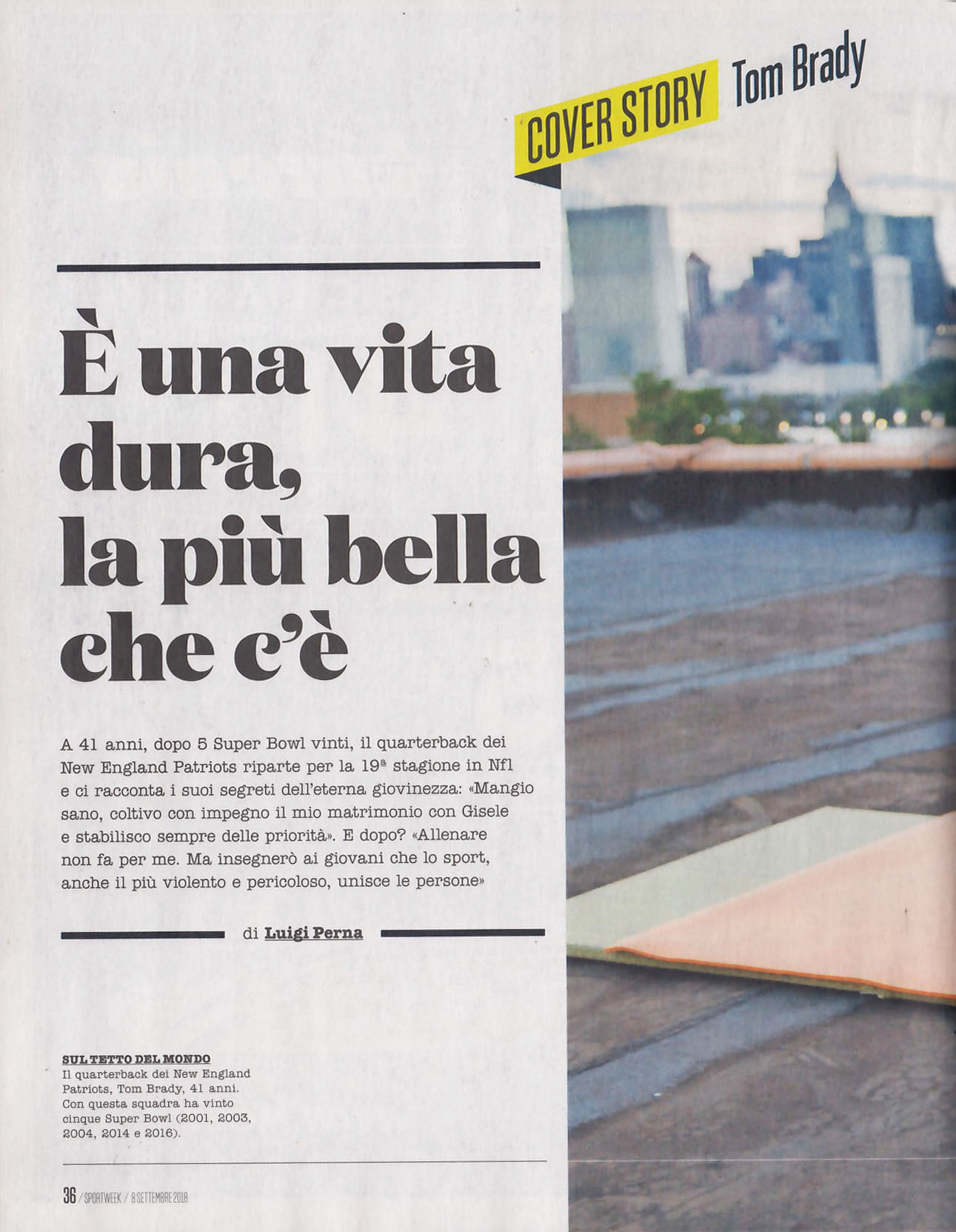 COVER STORY Tom Brady

È una vita dura, la più bella che c'è

A 41 anni, dopo 5 Super Bowl vinti, il quarterback dei New England Patriots riparte per la 19ª stagione in Nfl e ci racconta i suoi segreti dell'eterna giovinezza: «Mangio sano, coltivo con impegno il mio matrimonio con Gisele e stabilisco sempre delle priorità». E dopo? «Allenare non fa per me. Ma insegnerò ai giovani che lo sport, anche il più violento e pericoloso, unisce le persone»

di Luigi Perna

SUL TETTO DEL MONDO
Il quarterback dei New England Patriots, Tom Brady, 41 anni. Con questa squadra ha vinto cinque Super Bowl (2001, 2003, 2004, 2014 e 2016).

36 / SPORTWEEK / 8 SETTEMBRE 2018